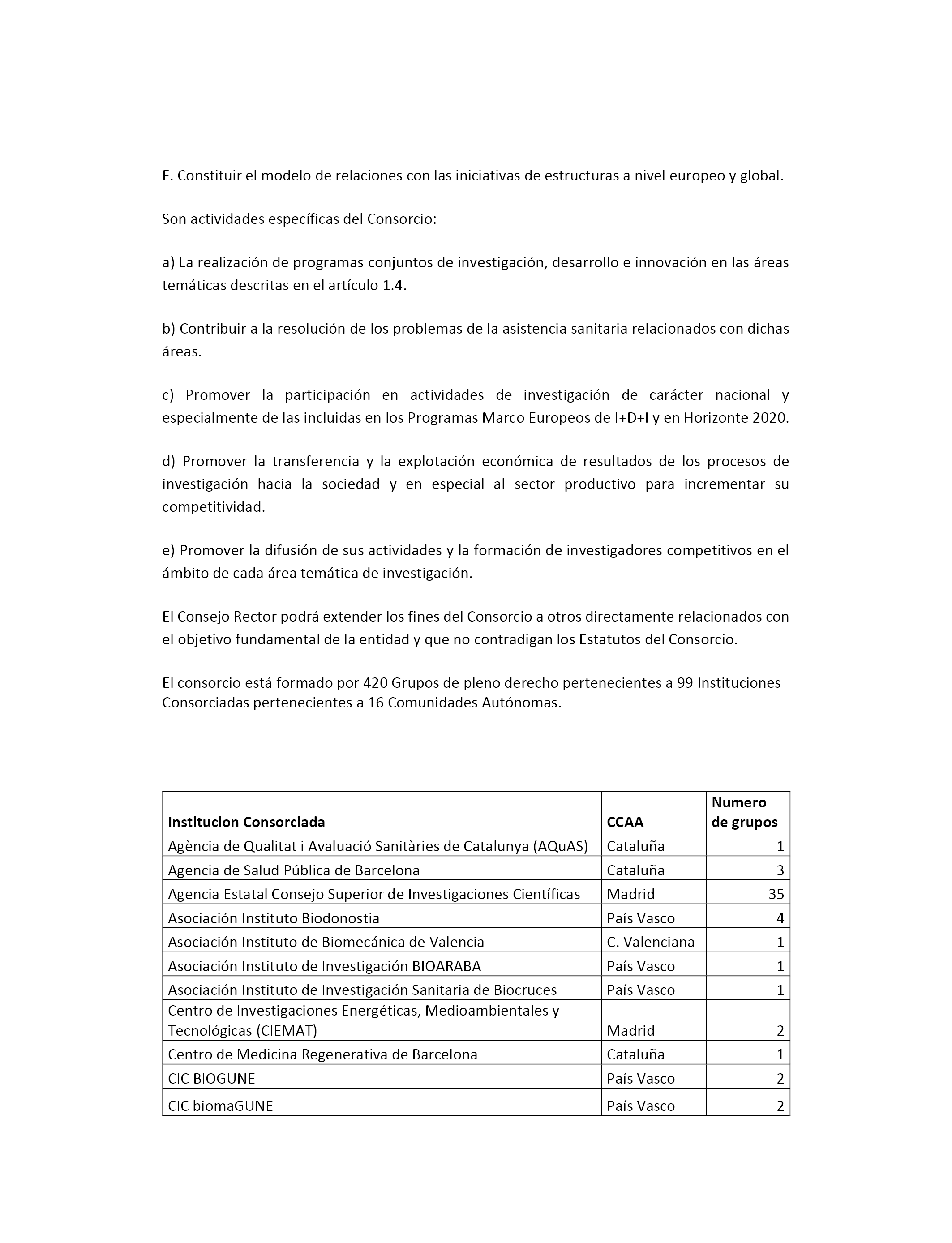 F. Constituir el modelo de relaciones con las iniciativas de estructuras a nivel europeo y global.

Son actividades específicas del Consorcio:

a) La realización de programas conjuntos de investigación, desarrollo e innovación en las áreas temáticas descritas en el artículo 1.4.

b) Contribuir a la resolución de los problemas de la asistencia sanitaria relacionados con dichas áreas.

c) Promover la participación en actividades de investigación de carácter nacional y especialmente de las incluidas en los Programas Marco Europeos de I+D+I y en Horizonte 2020.

d) Promover la transferencia y la explotación económica de resultados de los procesos de investigación hacia la sociedad y en especial al sector productivo para incrementar su competitividad.

e) Promover la difusión de sus actividades y la formación de investigadores competitivos en el ámbito de cada área temática de investigación.

El Consejo Rector podrá extender los fines del Consorcio a otros directamente relacionados con el objetivo fundamental de la entidad y que no contradigan los Estatutos del Consorcio.

El consorcio está formado por 420 Grupos de pleno derecho pertenecientes a 99 Instituciones Consorciadas pertenecientes a 16 Comunidades Autónomas.

| Institucion Consorciada | CCAA | Numero de grupos |
|---|---|---|
| Agència de Qualitat i Avaluació Sanitàries de Catalunya (AQuAS) | Cataluña | 1 |
| Agencia de Salud Pública de Barcelona | Cataluña | 3 |
| Agencia Estatal Consejo Superior de Investigaciones Científicas | Madrid | 35 |
| Asociación Instituto Biodonostia | País Vasco | 4 |
| Asociación Instituto de Biomecánica de Valencia | C. Valenciana | 1 |
| Asociación Instituto de Investigación BIOARABA | País Vasco | 1 |
| Asociación Instituto de Investigación Sanitaria de Biocruces | País Vasco | 1 |
| Centro de Investigaciones Energéticas, Medioambientales y Tecnológicas (CIEMAT) | Madrid | 2 |
| Centro de Medicina Regenerativa de Barcelona | Cataluña | 1 |
| CIC BIOGUNE | País Vasco | 2 |
| CIC biomaGUNE | País Vasco | 2 |